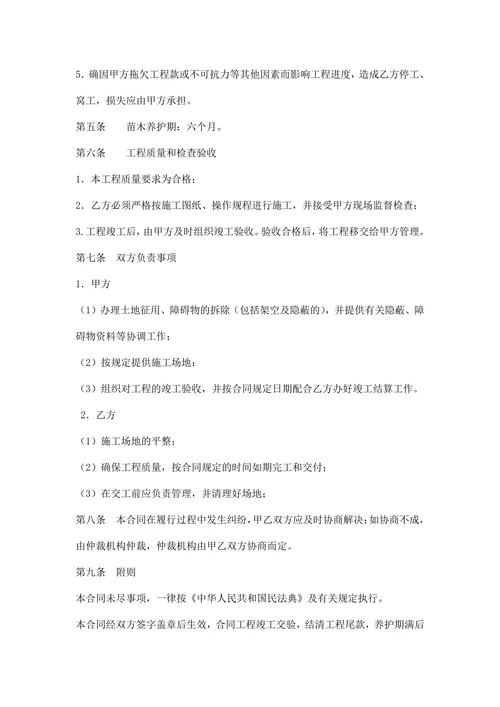 5．确因甲方拖欠工程款或不可抗力等其他因素而影响工程进度，造成乙方停工、窝工，损失应由甲方承担。

第五条　　苗木养护期：六个月。

第六条　　工程质量和检查验收

1．本工程质量要求为合格；

2．乙方必须严格按施工图纸、操作规程进行施工，并接受甲方现场监督检查；

3.工程竣工后，由甲方及时组织竣工验收。验收合格后，将工程移交给甲方管理。

第七条　双方负责事项

1．甲方

（1）办理土地征用、障碍物的拆除（包括架空及隐蔽的），并提供有关隐蔽、障碍物资料等协调工作；

（2）按规定提供施工场地；

（3）组织对工程的竣工验收，并按合同规定日期配合乙方办好竣工结算工作。

2．乙方

（1）施工场地的平整；

（2）确保工程质量，按合同规定的时间如期完工和交付；

（3）在交工前应负责管理，并清理好场地；

第八条　本合同在履行过程中发生纠纷，甲乙双方应及时协商解决；如协商不成，由仲裁机构仲裁，仲裁机构由甲乙双方协商而定。

第九条　附则

本合同未尽事项，一律按《中华人民共和国民法典》及有关规定执行。

本合同经双方签字盖章后生效，合同工程竣工交验，结清工程尾款，养护期满后